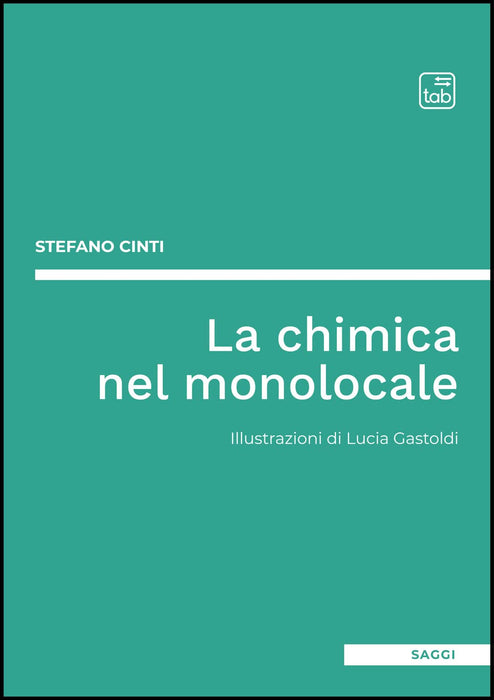 tab

STEFANO CINTI

La chimica
nel monolocale

Illustrazioni di Lucia Gastoldi

SAGGI